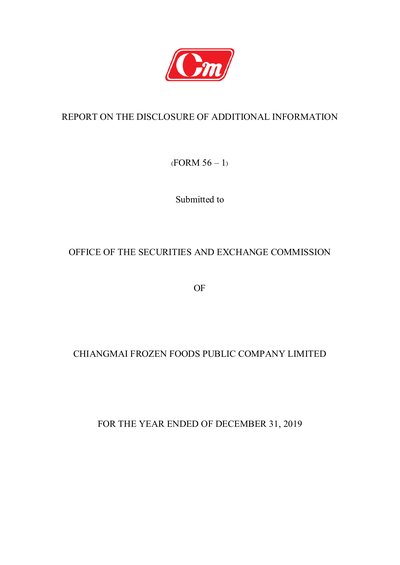 Cm

REPORT ON THE DISCLOSURE OF ADDITIONAL INFORMATION

(FORM 56 – 1)

Submitted to

OFFICE OF THE SECURITIES AND EXCHANGE COMMISSION

OF

CHIANGMAI FROZEN FOODS PUBLIC COMPANY LIMITED

FOR THE YEAR ENDED OF DECEMBER 31, 2019